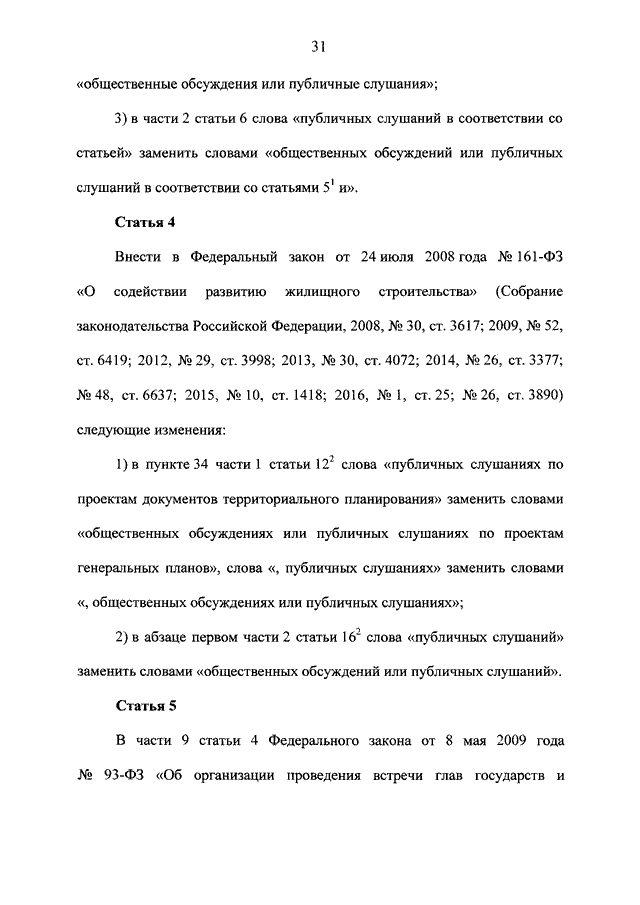 31

«общественные обсуждения или публичные слушания»;

3) в части 2 статьи 6 слова «публичных слушаний в соответствии со статьей» заменить словами «общественных обсуждений или публичных слушаний в соответствии со статьями $5^1$ и».

Статья 4

Внести в Федеральный закон от 24 июля 2008 года № 161-ФЗ «О содействии развитию жилищного строительства» (Собрание законодательства Российской Федерации, 2008, № 30, ст. 3617; 2009, № 52, ст. 6419; 2012, № 29, ст. 3998; 2013, № 30, ст. 4072; 2014, № 26, ст. 3377; № 48, ст. 6637; 2015, № 10, ст. 1418; 2016, № 1, ст. 25; № 26, ст. 3890) следующие изменения:

1) в пункте 34 части 1 статьи $12^2$ слова «публичных слушаниях по проектам документов территориального планирования» заменить словами «общественных обсуждениях или публичных слушаниях по проектам генеральных планов», слова «, публичных слушаниях» заменить словами «, общественных обсуждениях или публичных слушаниях»;

2) в абзаце первом части 2 статьи $16^2$ слова «публичных слушаний» заменить словами «общественных обсуждений или публичных слушаний».

Статья 5

В части 9 статьи 4 Федерального закона от 8 мая 2009 года № 93-ФЗ «Об организации проведения встречи глав государств и